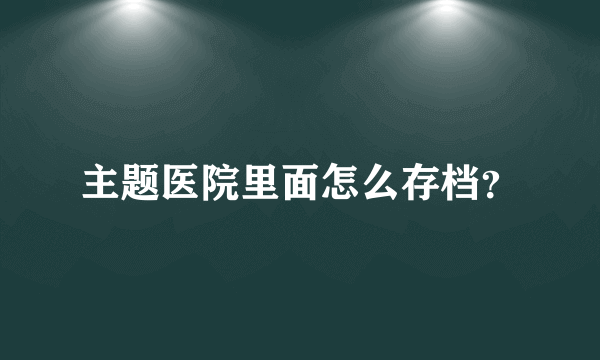 主题医院里面怎么存档?